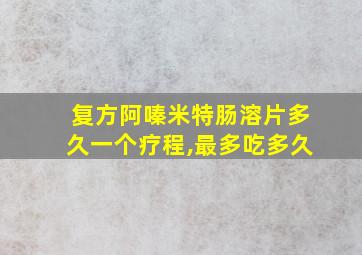 复方阿嗪米特肠溶片多久一个疗程,最多吃多久